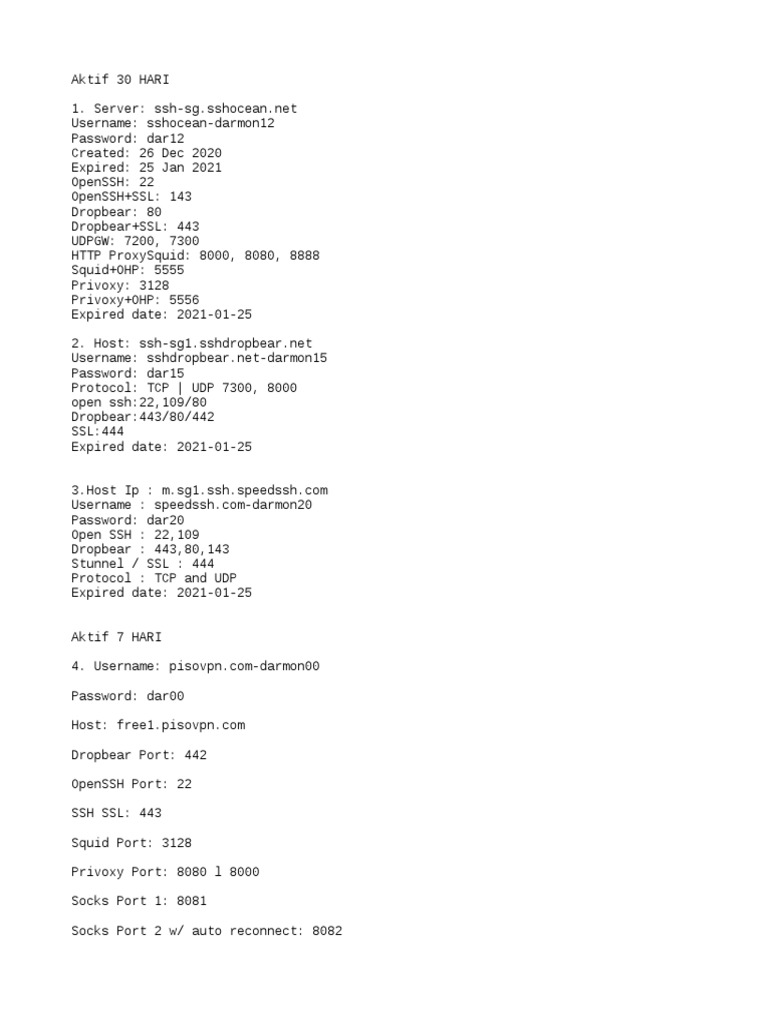 Aktif 30 HARI

1. Server: ssh-sg.sshocean.net
Username: sshocean-darmon12
Password: dar12
Created: 26 Dec 2020
Expired: 25 Jan 2021
OpenSSH: 22
OpenSSH+SSL: 143
Dropbear: 80
Dropbear+SSL: 443
UDPGW: 7200, 7300
HTTP ProxySquid: 8000, 8080, 8888
Squid+OHP: 5555
Privoxy: 3128
Privoxy+OHP: 5556
Expired date: 2021-01-25

2. Host: ssh-sg1.sshdropbear.net
Username: sshdropbear.net-darmon15
Password: dar15
Protocol: TCP | UDP 7300, 8000
open ssh:22,109/80
Dropbear:443/80/442
SSL:444
Expired date: 2021-01-25

3.Host Ip : m.sg1.ssh.speedssh.com
Username : speedssh.com-darmon20
Password: dar20
Open SSH : 22,109
Dropbear : 443,80,143
Stunnel / SSL : 444
Protocol : TCP and UDP
Expired date: 2021-01-25

Aktif 7 HARI

4. Username: pisovpn.com-darmon00

Password: dar00

Host: free1.pisovpn.com

Dropbear Port: 442

OpenSSH Port: 22

SSH SSL: 443

Squid Port: 3128

Privoxy Port: 8080 l 8000

Socks Port 1: 8081

Socks Port 2 w/ auto reconnect: 8082